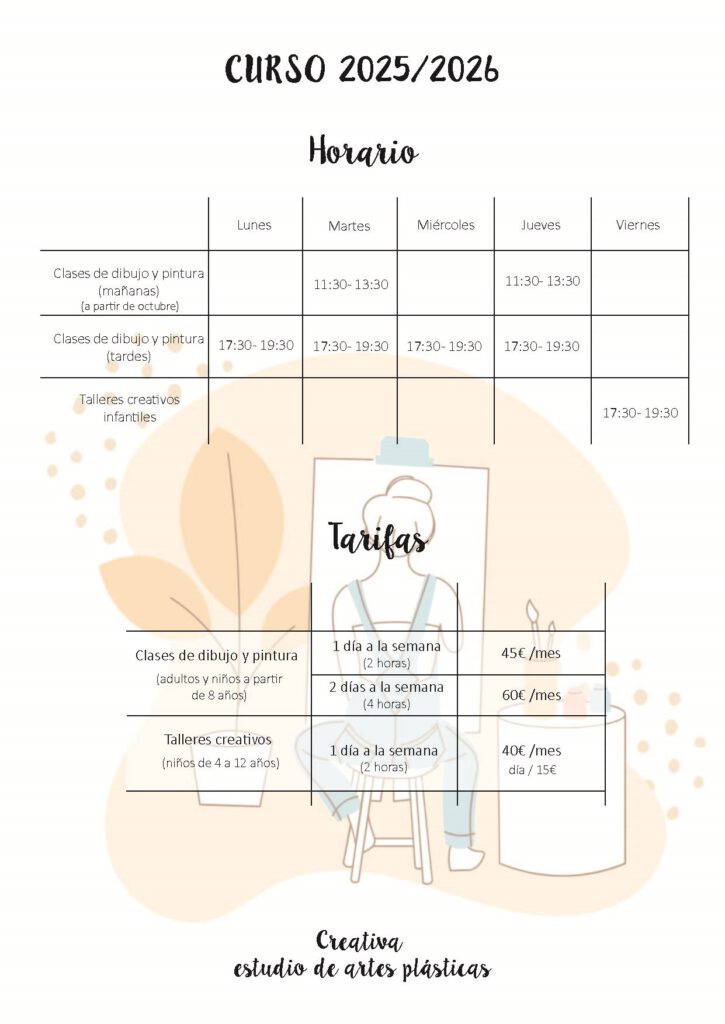 CURSO 2025/2026

Horario

| | Lunes | Martes | Miércoles | Jueves | Viernes |
|---|---|---|---|---|---|
| Clases de dibujo y pintura (mañanas) (a partir de octubre) | | 11:30- 13:30 | | 11:30- 13:30 | |
| Clases de dibujo y pintura (tardes) | 17:30- 19:30 | 17:30- 19:30 | 17:30- 19:30 | 17:30- 19:30 | |
| Talleres creativos infantiles | | | | | 17:30- 19:30 |

Tarifas

| | | |
|---|---|---|
| Clases de dibujo y pintura (adultos y niños a partir de 8 años) | 1 día a la semana (2 horas) | 45€ /mes |
| | 2 días a la semana (4 horas) | 60€ /mes |
| Talleres creativos (niños de 4 a 12 años) | 1 día a la semana (2 horas) | 40€ /mes día / 15€ |

Creativa
estudio de artes plásticas